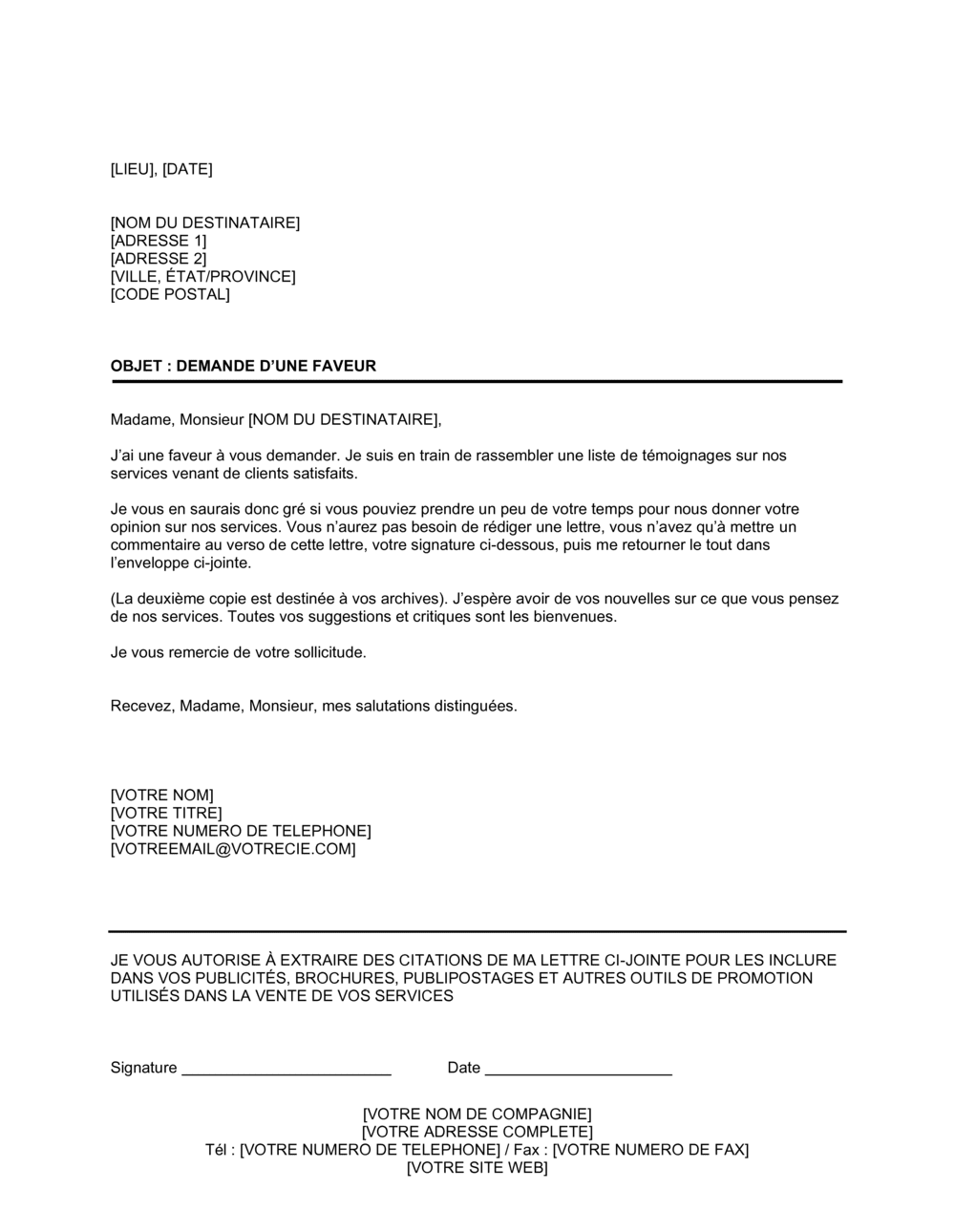 [LIEU], [DATE]

[NOM DU DESTINATAIRE]
[ADRESSE 1]
[ADRESSE 2]
[VILLE, ÉTAT/PROVINCE]
[CODE POSTAL]

OBJET : DEMANDE D'UNE FAVEUR

Madame, Monsieur [NOM DU DESTINATAIRE],

J'ai une faveur à vous demander. Je suis en train de rassembler une liste de témoignages sur nos services venant de clients satisfaits.

Je vous en saurais donc gré si vous pouviez prendre un peu de votre temps pour nous donner votre opinion sur nos services. Vous n'aurez pas besoin de rédiger une lettre, vous n'avez qu'à mettre un commentaire au verso de cette lettre, votre signature ci-dessous, puis me retourner le tout dans l'enveloppe ci-jointe.

(La deuxième copie est destinée à vos archives). J'espère avoir de vos nouvelles sur ce que vous pensez de nos services. Toutes vos suggestions et critiques sont les bienvenues.

Je vous remercie de votre sollicitude.

Recevez, Madame, Monsieur, mes salutations distinguées.

[VOTRE NOM]
[VOTRE TITRE]
[VOTRE NUMERO DE TELEPHONE]
[VOTREEMAIL@VOTRECIE.COM]

JE VOUS AUTORISE À EXTRAIRE DES CITATIONS DE MA LETTRE CI-JOINTE POUR LES INCLURE DANS VOS PUBLICITÉS, BROCHURES, PUBLIPOSTAGES ET AUTRES OUTILS DE PROMOTION UTILISÉS DANS LA VENTE DE VOS SERVICES

Signature ________________________ Date _____________________

[VOTRE NOM DE COMPAGNIE]
[VOTRE ADRESSE COMPLETE]
Tél : [VOTRE NUMERO DE TELEPHONE] / Fax : [VOTRE NUMERO DE FAX]
[VOTRE SITE WEB]